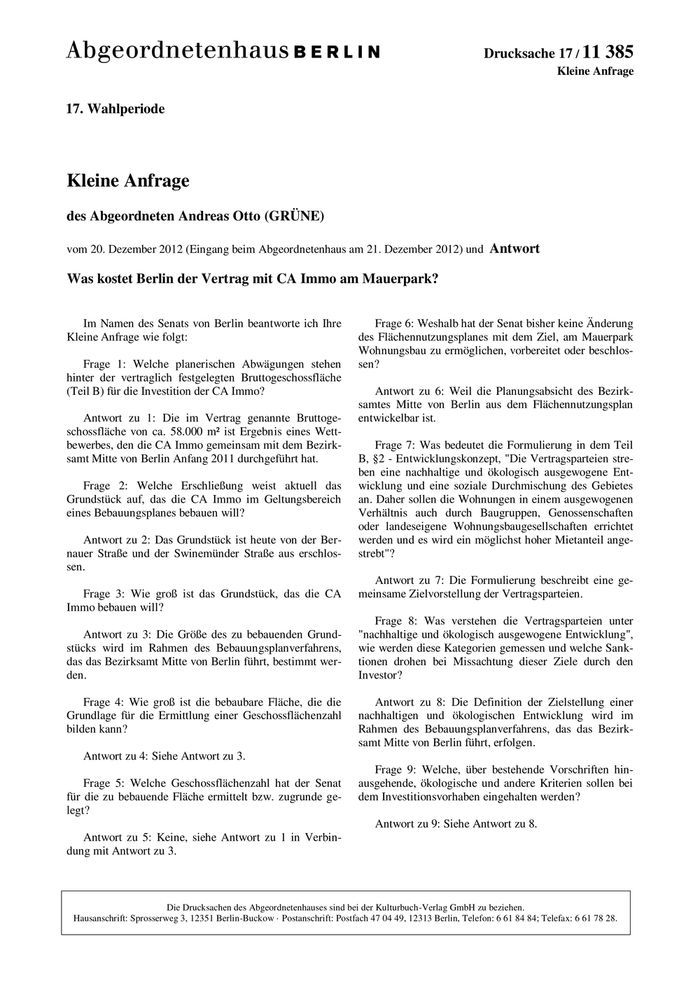 Abgeordnetenhaus BERLIN

Drucksache 17 / 11 385
Kleine Anfrage

17. Wahlperiode

Kleine Anfrage

des Abgeordneten Andreas Otto (GRÜNE)

vom 20. Dezember 2012 (Eingang beim Abgeordnetenhaus am 21. Dezember 2012) und Antwort

Was kostet Berlin der Vertrag mit CA Immo am Mauerpark?

Im Namen des Senats von Berlin beantworte ich Ihre Kleine Anfrage wie folgt:

Frage 1: Welche planerischen Abwägungen stehen hinter der vertraglich festgelegten Bruttogeschossfläche (Teil B) für die Investition der CA Immo?

Antwort zu 1: Die im Vertrag genannte Bruttogeschossfläche von ca. 58.000 m² ist Ergebnis eines Wettbewerbes, den die CA Immo gemeinsam mit dem Bezirksamt Mitte von Berlin Anfang 2011 durchgeführt hat.

Frage 2: Welche Erschließung weist aktuell das Grundstück auf, das die CA Immo im Geltungsbereich eines Bebauungsplanes bebauen will?

Antwort zu 2: Das Grundstück ist heute von der Bernauer Straße und der Swinemünder Straße aus erschlossen.

Frage 3: Wie groß ist das Grundstück, das die CA Immo bebauen will?

Antwort zu 3: Die Größe des zu bebauenden Grundstücks wird im Rahmen des Bebauungsplanverfahrens, das das Bezirksamt Mitte von Berlin führt, bestimmt werden.

Frage 4: Wie groß ist die bebaubare Fläche, die die Grundlage für die Ermittlung einer Geschossflächenzahl bilden kann?

Antwort zu 4: Siehe Antwort zu 3.

Frage 5: Welche Geschossflächenzahl hat der Senat für die zu bebauende Fläche ermittelt bzw. zugrunde gelegt?

Antwort zu 5: Keine, siehe Antwort zu 1 in Verbindung mit Antwort zu 3.

Frage 6: Weshalb hat der Senat bisher keine Änderung des Flächennutzungsplanes mit dem Ziel, am Mauerpark Wohnungsbau zu ermöglichen, vorbereitet oder beschlossen?

Antwort zu 6: Weil die Planungsabsicht des Bezirksamtes Mitte von Berlin aus dem Flächennutzungsplan entwickelbar ist.

Frage 7: Was bedeutet die Formulierung in dem Teil B, §2 - Entwicklungskonzept, "Die Vertragsparteien streben eine nachhaltige und ökologisch ausgewogene Entwicklung und eine soziale Durchmischung des Gebietes an. Daher sollen die Wohnungen in einem ausgewogenen Verhältnis auch durch Baugruppen, Genossenschaften oder landeseigene Wohnungsbaugesellschaften errichtet werden und es wird ein möglichst hoher Mietanteil angestrebt"?

Antwort zu 7: Die Formulierung beschreibt eine gemeinsame Zielvorstellung der Vertragsparteien.

Frage 8: Was verstehen die Vertragsparteien unter "nachhaltige und ökologisch ausgewogene Entwicklung", wie werden diese Kategorien gemessen und welche Sanktionen drohen bei Missachtung dieser Ziele durch den Investor?

Antwort zu 8: Die Definition der Zielstellung einer nachhaltigen und ökologischen Entwicklung wird im Rahmen des Bebauungsplanverfahrens, das das Bezirksamt Mitte von Berlin führt, erfolgen.

Frage 9: Welche, über bestehende Vorschriften hinausgehende, ökologische und andere Kriterien sollen bei dem Investitionsvorhaben eingehalten werden?

Antwort zu 9: Siehe Antwort zu 8.

Die Drucksachen des Abgeordnetenhauses sind bei der Kulturbuch-Verlag GmbH zu beziehen.
Hausanschrift: Sprosserweg 3, 12351 Berlin-Buckow · Postanschrift: Postfach 47 04 49, 12313 Berlin, Telefon: 6 61 84 84; Telefax: 6 61 78 28.